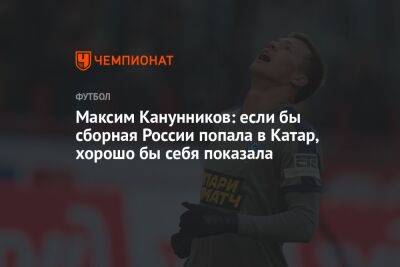 ЧЕМПИОНАТ

ФУТБОЛ

Максим Канунников: если бы сборная России попала в Катар, хорошо бы себя показала

ПАРИ МАТЧ